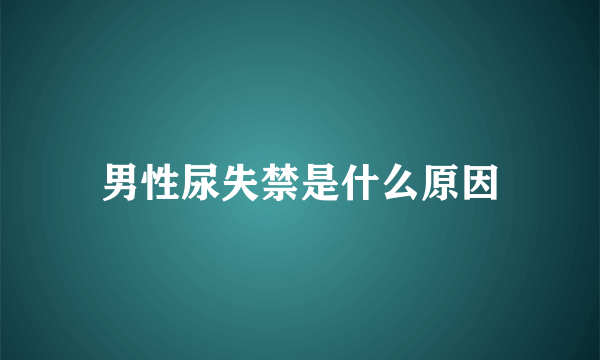 男性尿失禁是什么原因